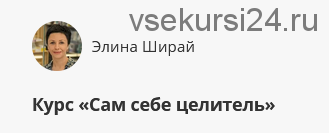 vsekursi24.ru

Элина Ширай

Курс «Сам себе целитель»